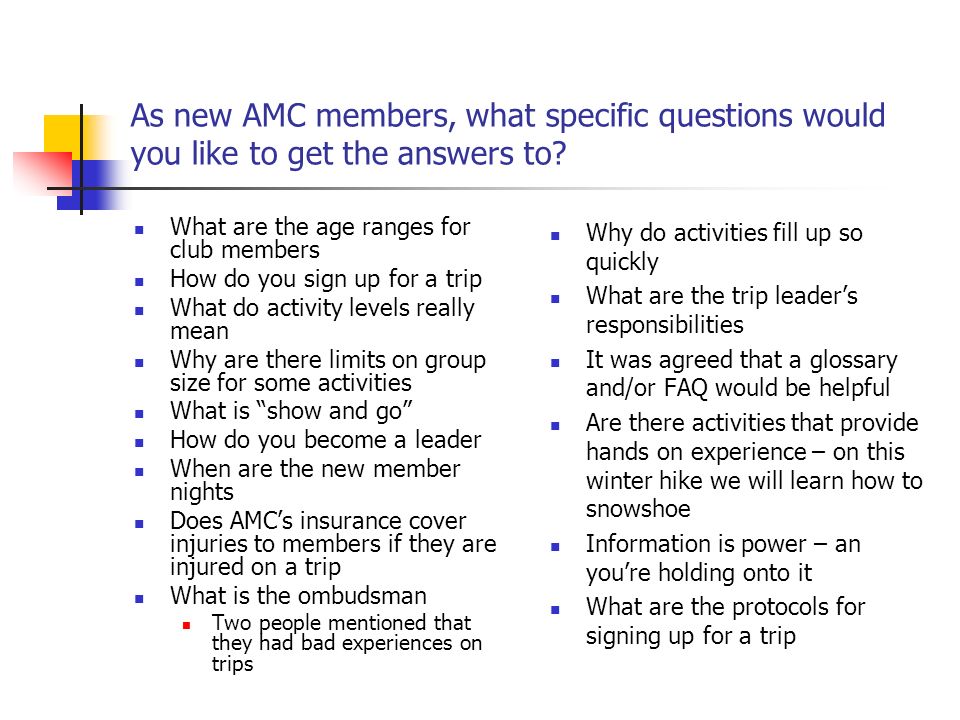 As new AMC members, what specific questions would you like to get the answers to?

- What are the age ranges for club members
- How do you sign up for a trip
- What do activity levels really mean
- Why are there limits on group size for some activities
- What is “show and go”
- How do you become a leader
- When are the new member nights
- Does AMC’s insurance cover injuries to members if they are injured on a trip
- What is the ombudsman
  - Two people mentioned that they had bad experiences on trips

- Why do activities fill up so quickly
- What are the trip leader’s responsibilities
- It was agreed that a glossary and/or FAQ would be helpful
- Are there activities that provide hands on experience – on this winter hike we will learn how to snowshoe
- Information is power – an you’re holding onto it
- What are the protocols for signing up for a trip